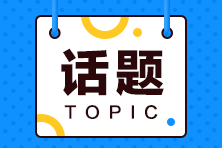 话题

TOPIC